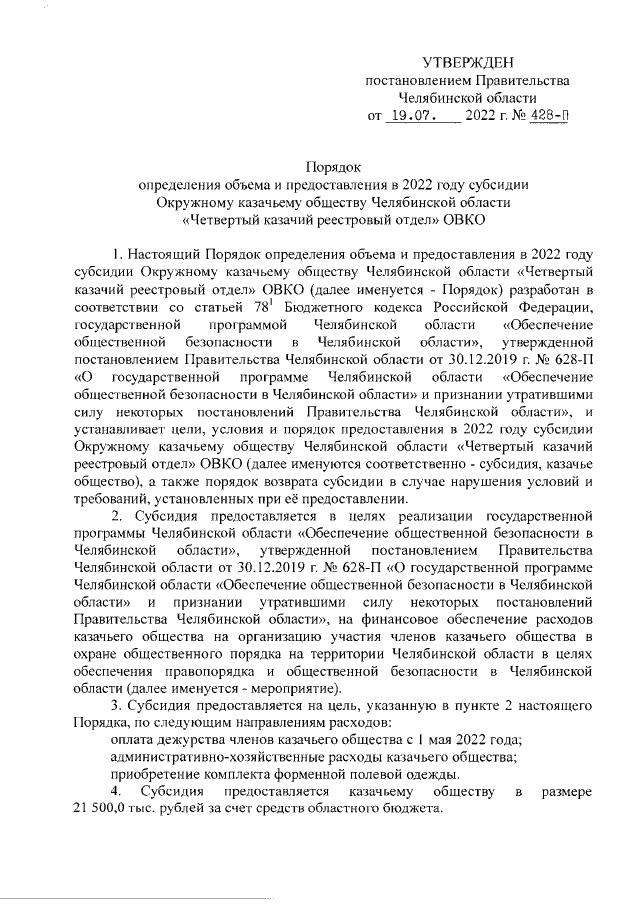 УТВЕРЖДЕН
постановлением Правительства
Челябинской области
от 19.07. 2022 г. № 428-П

Порядок
определения объема и предоставления в 2022 году субсидии
Окружному казачьему обществу Челябинской области
«Четвертый казачий реестровый отдел» ОВКО

1. Настоящий Порядок определения объема и предоставления в 2022 году субсидии Окружному казачьему обществу Челябинской области «Четвертый казачий реестровый отдел» ОВКО (далее именуется - Порядок) разработан в соответствии со статьей $78^1$ Бюджетного кодекса Российской Федерации, государственной программой Челябинской области «Обеспечение общественной безопасности в Челябинской области», утвержденной постановлением Правительства Челябинской области от 30.12.2019 г. № 628-П «О государственной программе Челябинской области «Обеспечение общественной безопасности в Челябинской области» и признании утратившими силу некоторых постановлений Правительства Челябинской области», и устанавливает цели, условия и порядок предоставления в 2022 году субсидии Окружному казачьему обществу Челябинской области «Четвертый казачий реестровый отдел» ОВКО (далее именуются соответственно - субсидия, казачье общество), а также порядок возврата субсидии в случае нарушения условий и требований, установленных при её предоставлении.

2. Субсидия предоставляется в целях реализации государственной программы Челябинской области «Обеспечение общественной безопасности в Челябинской области», утвержденной постановлением Правительства Челябинской области от 30.12.2019 г. № 628-П «О государственной программе Челябинской области «Обеспечение общественной безопасности в Челябинской области» и признании утратившими силу некоторых постановлений Правительства Челябинской области», на финансовое обеспечение расходов казачьего общества на организацию участия членов казачьего общества в охране общественного порядка на территории Челябинской области в целях обеспечения правопорядка и общественной безопасности в Челябинской области (далее именуется - мероприятие).

3. Субсидия предоставляется на цель, указанную в пункте 2 настоящего Порядка, по следующим направлениям расходов:
оплата дежурства членов казачьего общества с 1 мая 2022 года;
административно-хозяйственные расходы казачьего общества;
приобретение комплекта форменной полевой одежды.

4. Субсидия предоставляется казачьему обществу в размере 21 500,0 тыс. рублей за счет средств областного бюджета.